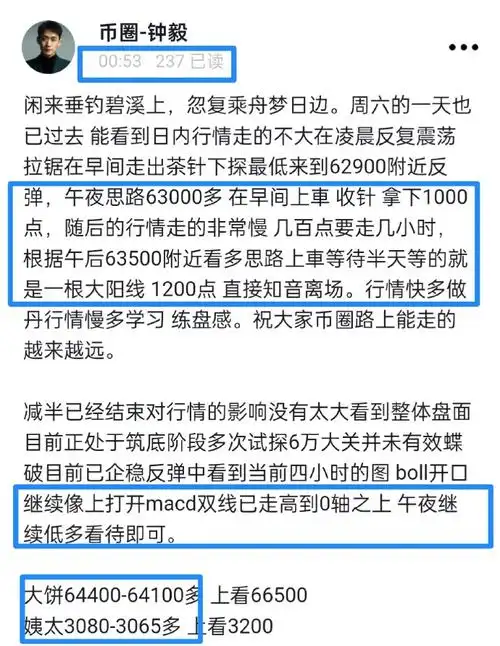 币圈-钟毅
00:53 237 已读

闲来垂钓碧溪上，忽复乘舟梦日边。周六的一天也已过去 能看到日内行情走的不大在凌晨反复震荡拉锯在早间走出茶针下探最低来到62900附近反弹，午夜思路63000多 在早间上車 收针 拿下1000点，随后的行情走的非常慢 几百点要走几小时，根据午后63500附近看多思路上車等待半天等的就是一根大阳线 1200点 直接知音离场。行情快多做丹行情慢多学习 练盘感。祝大家币圈路上能走的越来越远。

减半已经结束对行情的影响没有太大看到整体盘面目前正处于筑底阶段多次试探6万大关并未有效蝶破目前已企稳反弹中看到当前四小时的图 boll开口继续像上打开macd双线已走高到0轴之上 午夜继续低多看待即可。

大饼64400-64100多 上看66500
姨太3080-3065多 上看3200